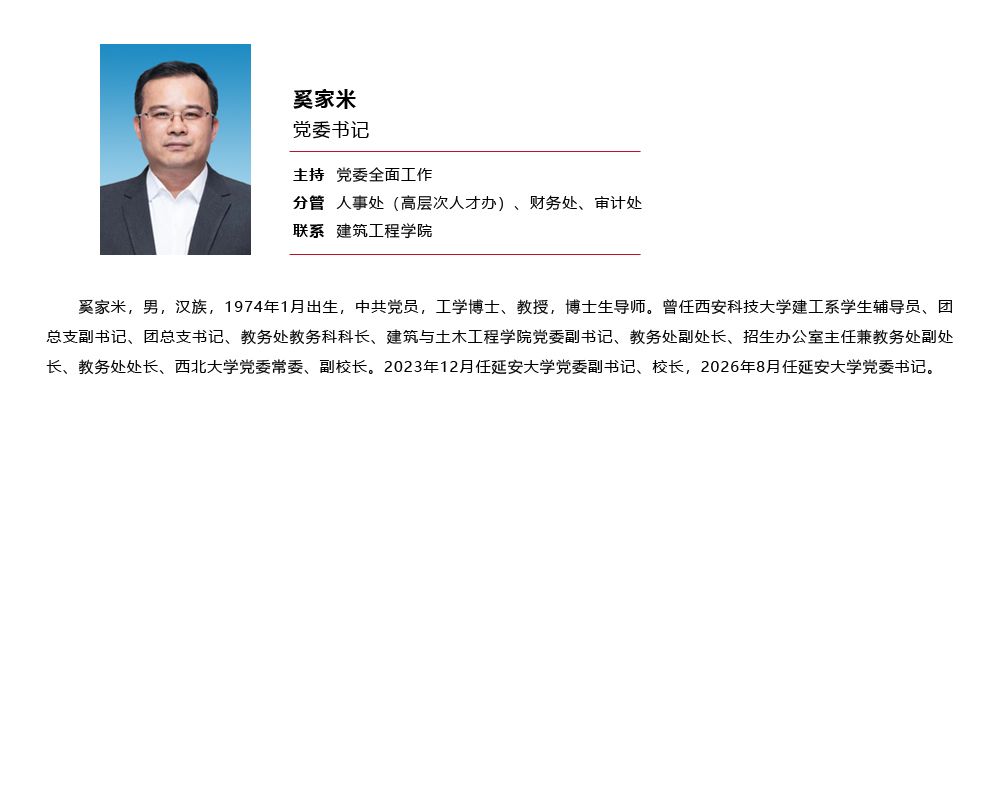 奚家米
党委书记

主持 党委全面工作
分管 人事处（高层次人才办）、财务处、审计处
联系 建筑工程学院

奚家米，男，汉族，1974年1月出生，中共党员，工学博士、教授，博士生导师。曾任西安科技大学建工系学生辅导员、团总支副书记、团总支书记、教务处教务科科长、建筑与土木工程学院党委副书记、教务处副处长、招生办公室主任兼教务处副处长、教务处处长、西北大学党委常委、副校长。2023年12月任延安大学党委副书记、校长，2026年8月任延安大学党委书记。